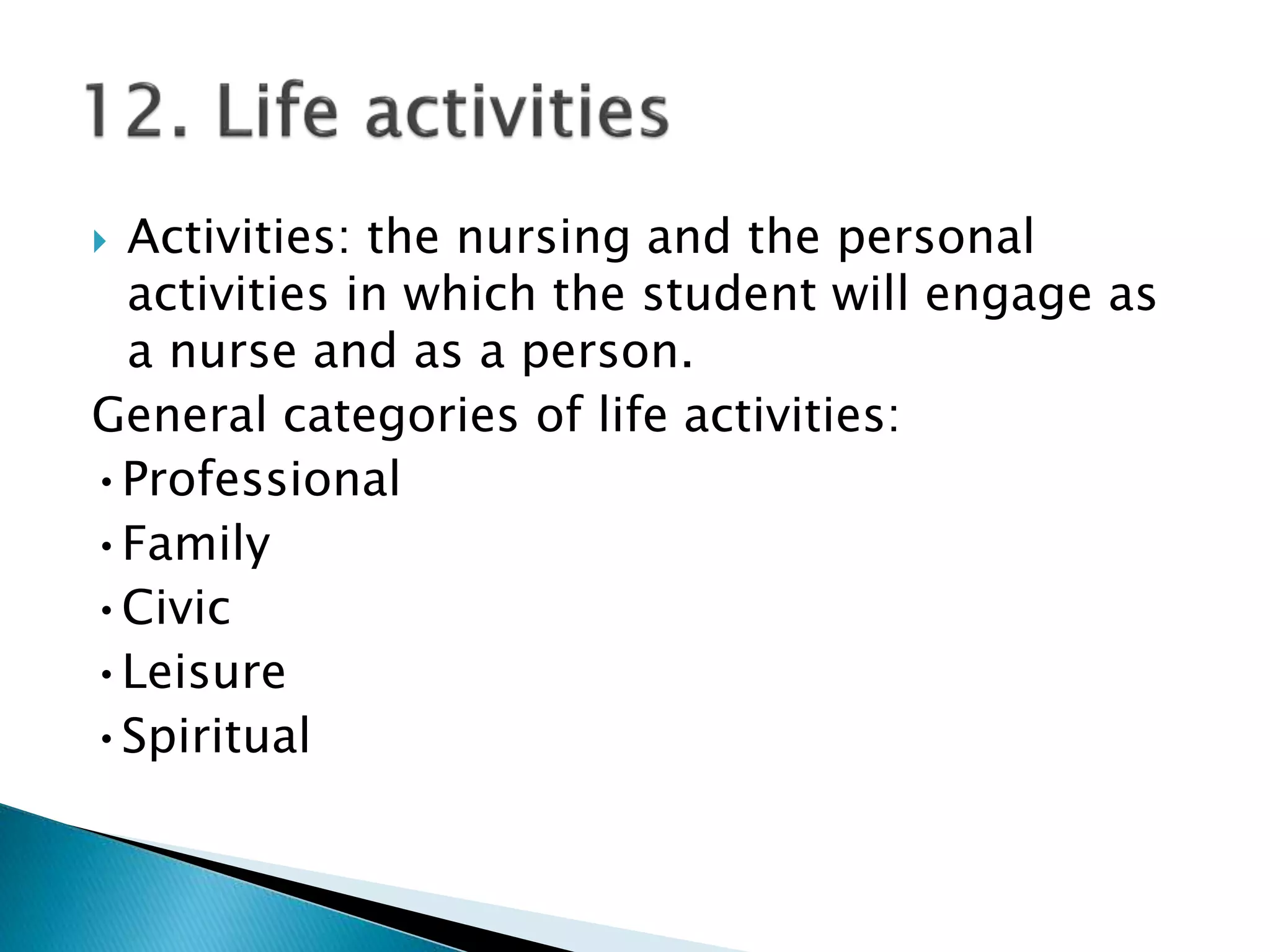 12. Life activities

Activities: the nursing and the personal activities in which the student will engage as a nurse and as a person.

General categories of life activities:

• Professional
• Family
• Civic
• Leisure
• Spiritual